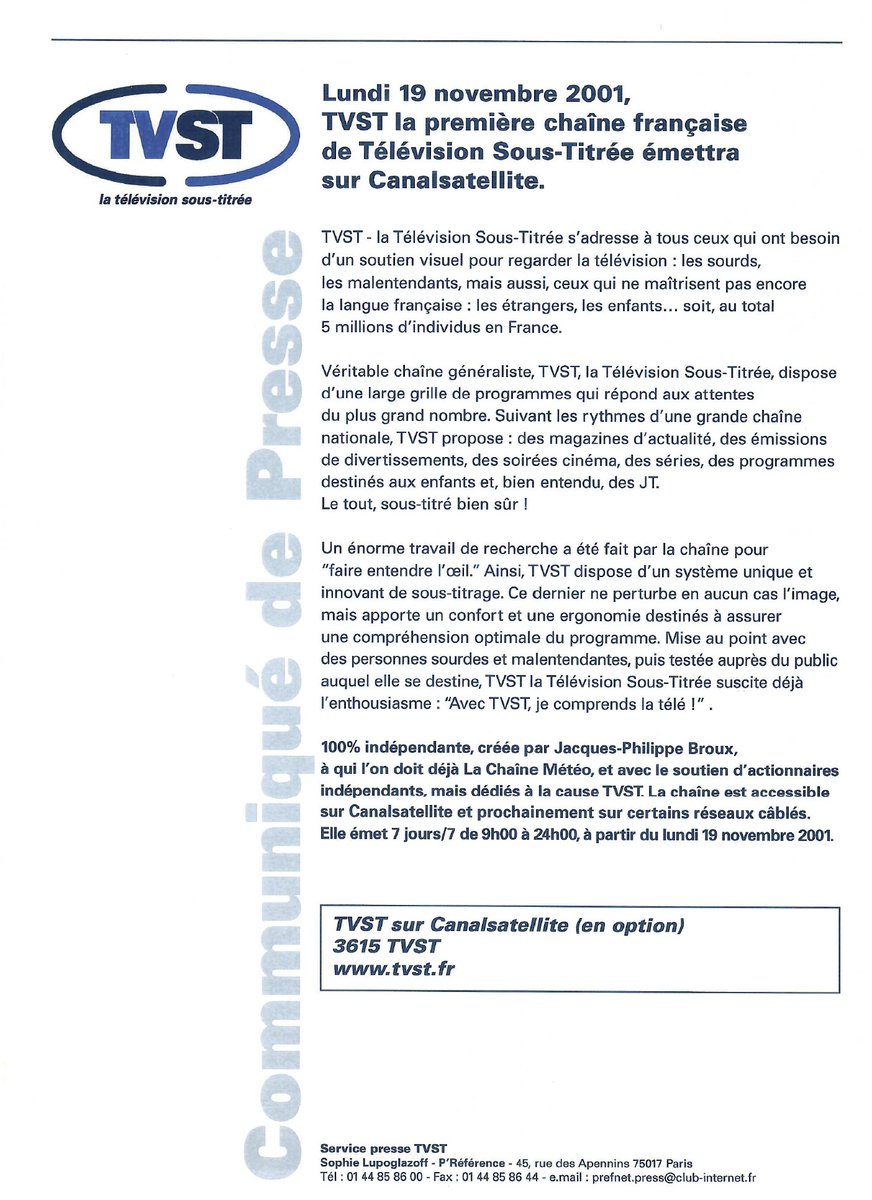 TVST
la télévision sous-titrée

Communiqué de Presse

Lundi 19 novembre 2001, TVST la première chaîne française de Télévision Sous-Titrée émettra sur Canalsatellite.

TVST - la Télévision Sous-Titrée s'adresse à tous ceux qui ont besoin d'un soutien visuel pour regarder la télévision : les sourds, les malentendants, mais aussi, ceux qui ne maîtrisent pas encore la langue française : les étrangers, les enfants... soit, au total 5 millions d'individus en France.

Véritable chaîne généraliste, TVST, la Télévision Sous-Titrée, dispose d'une large grille de programmes qui répond aux attentes du plus grand nombre. Suivant les rythmes d'une grande chaîne nationale, TVST propose : des magazines d'actualité, des émissions de divertissements, des soirées cinéma, des séries, des programmes destinés aux enfants et, bien entendu, des JT.
Le tout, sous-titré bien sûr !

Un énorme travail de recherche a été fait par la chaîne pour "faire entendre l'œil." Ainsi, TVST dispose d'un système unique et innovant de sous-titrage. Ce dernier ne perturbe en aucun cas l'image, mais apporte un confort et une ergonomie destinés à assurer une compréhension optimale du programme. Mise au point avec des personnes sourdes et malentendantes, puis testée auprès du public auquel elle se destine, TVST la Télévision Sous-Titrée suscite déjà l'enthousiasme : "Avec TVST, je comprends la télé !" .

100% indépendante, créée par Jacques-Philippe Broux, à qui l'on doit déjà La Chaîne Météo, et avec le soutien d'actionnaires indépendants, mais dédiés à la cause TVST. La chaîne est accessible sur Canalsatellite et prochainement sur certains réseaux câblés. Elle émet 7 jours/7 de 9h00 à 24h00, à partir du lundi 19 novembre 2001.

TVST sur Canalsatellite (en option)
3615 TVST
www.tvst.fr

Service presse TVST
Sophie Lupoglazoff - P'Référence - 45, rue des Apennins 75017 Paris
Tél : 01 44 85 86 00 - Fax : 01 44 85 86 44 - e.mail : prefnet.press@club-internet.fr